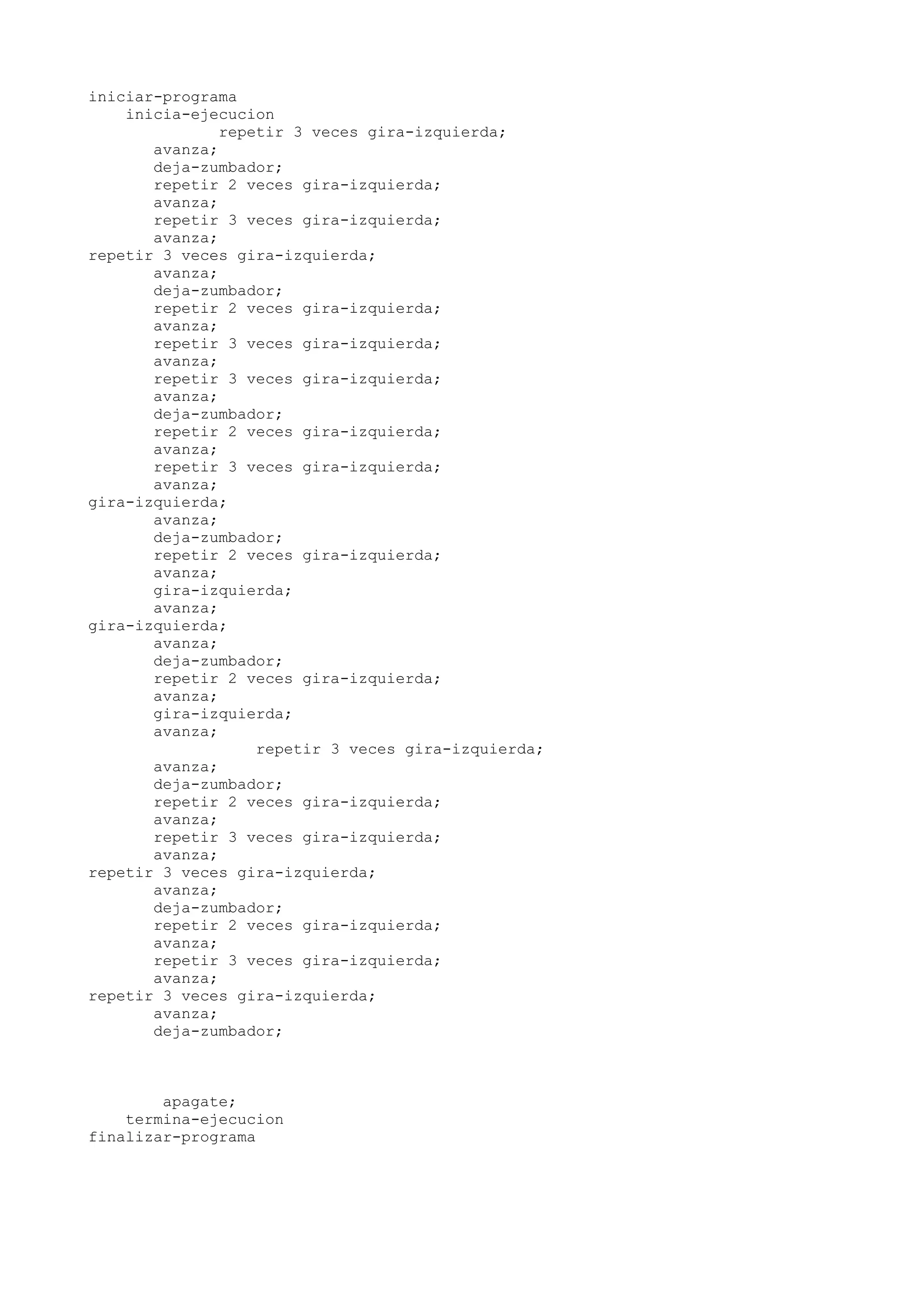 iniciar-programa
    inicia-ejecucion
              repetir 3 veces gira-izquierda;
       avanza;
       deja-zumbador;
       repetir 2 veces gira-izquierda;
       avanza;
       repetir 3 veces gira-izquierda;
       avanza;
repetir 3 veces gira-izquierda;
       avanza;
       deja-zumbador;
       repetir 2 veces gira-izquierda;
       avanza;
       repetir 3 veces gira-izquierda;
       avanza;
       repetir 3 veces gira-izquierda;
       avanza;
       deja-zumbador;
       repetir 2 veces gira-izquierda;
       avanza;
       repetir 3 veces gira-izquierda;
       avanza;
gira-izquierda;
       avanza;
       deja-zumbador;
       repetir 2 veces gira-izquierda;
       avanza;
       gira-izquierda;
       avanza;
gira-izquierda;
       avanza;
       deja-zumbador;
       repetir 2 veces gira-izquierda;
       avanza;
       gira-izquierda;
       avanza;
                  repetir 3 veces gira-izquierda;
       avanza;
       deja-zumbador;
       repetir 2 veces gira-izquierda;
       avanza;
       repetir 3 veces gira-izquierda;
       avanza;
repetir 3 veces gira-izquierda;
       avanza;
       deja-zumbador;
       repetir 2 veces gira-izquierda;
       avanza;
       repetir 3 veces gira-izquierda;
       avanza;
repetir 3 veces gira-izquierda;
       avanza;
       deja-zumbador;

        apagate;
    termina-ejecucion
finalizar-programa